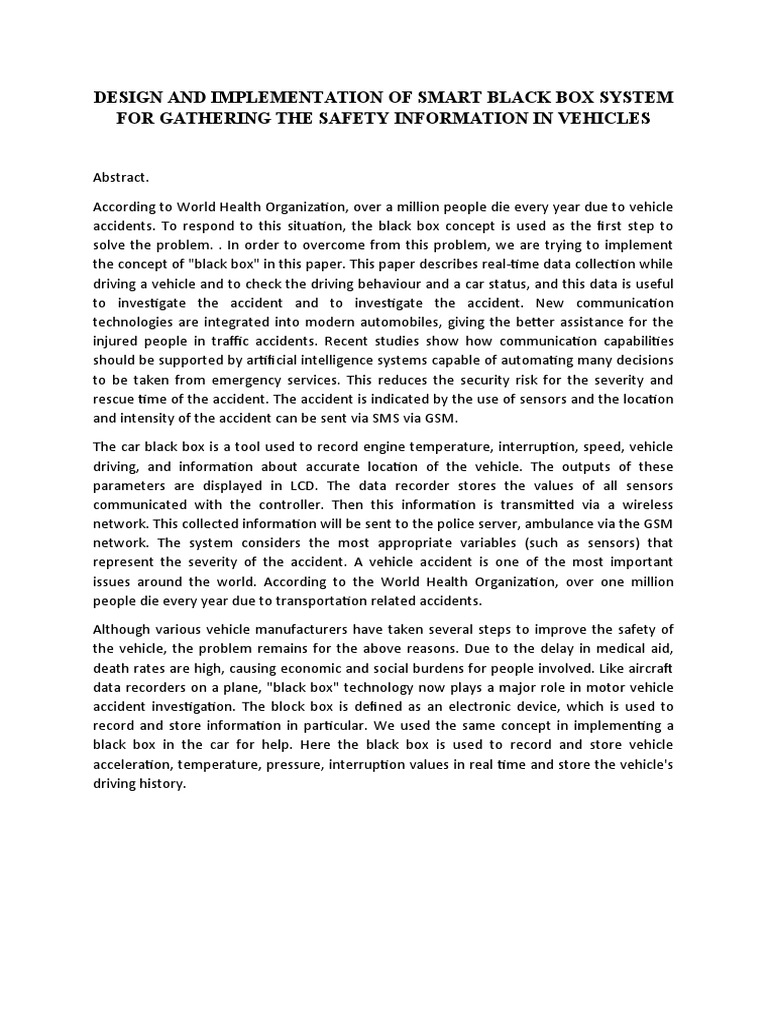 DESIGN AND IMPLEMENTATION OF SMART BLACK BOX SYSTEM FOR GATHERING THE SAFETY INFORMATION IN VEHICLES

Abstract.

According to World Health Organization, over a million people die every year due to vehicle accidents. To respond to this situation, the black box concept is used as the first step to solve the problem. . In order to overcome from this problem, we are trying to implement the concept of "black box" in this paper. This paper describes real-time data collection while driving a vehicle and to check the driving behaviour and a car status, and this data is useful to investigate the accident and to investigate the accident. New communication technologies are integrated into modern automobiles, giving the better assistance for the injured people in traffic accidents. Recent studies show how communication capabilities should be supported by artificial intelligence systems capable of automating many decisions to be taken from emergency services. This reduces the security risk for the severity and rescue time of the accident. The accident is indicated by the use of sensors and the location and intensity of the accident can be sent via SMS via GSM.

The car black box is a tool used to record engine temperature, interruption, speed, vehicle driving, and information about accurate location of the vehicle. The outputs of these parameters are displayed in LCD. The data recorder stores the values of all sensors communicated with the controller. Then this information is transmitted via a wireless network. This collected information will be sent to the police server, ambulance via the GSM network. The system considers the most appropriate variables (such as sensors) that represent the severity of the accident. A vehicle accident is one of the most important issues around the world. According to the World Health Organization, over one million people die every year due to transportation related accidents.

Although various vehicle manufacturers have taken several steps to improve the safety of the vehicle, the problem remains for the above reasons. Due to the delay in medical aid, death rates are high, causing economic and social burdens for people involved. Like aircraft data recorders on a plane, "black box" technology now plays a major role in motor vehicle accident investigation. The block box is defined as an electronic device, which is used to record and store information in particular. We used the same concept in implementing a black box in the car for help. Here the black box is used to record and store vehicle acceleration, temperature, pressure, interruption values in real time and store the vehicle's driving history.